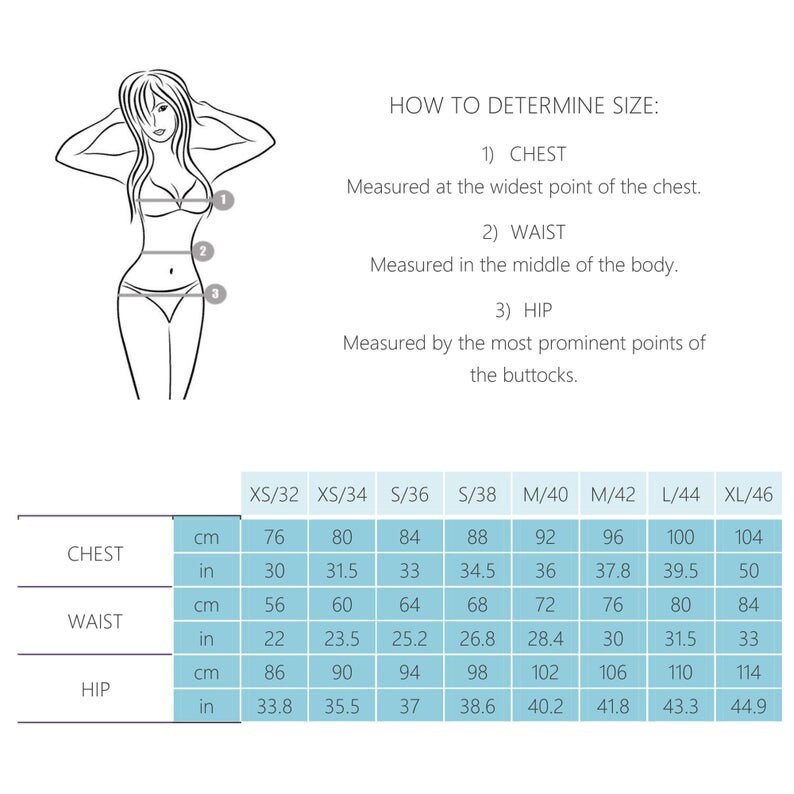 1
2
3

HOW TO DETERMINE SIZE:

1) CHEST
Measured at the widest point of the chest.

2) WAIST
Measured in the middle of the body.

3) HIP
Measured by the most prominent points of the buttocks.

| | | XS/32 | XS/34 | S/36 | S/38 | M/40 | M/42 | L/44 | XL/46 |
|---|---|---|---|---|---|---|---|---|---|
| CHEST | cm | 76 | 80 | 84 | 88 | 92 | 96 | 100 | 104 |
| | in | 30 | 31.5 | 33 | 34.5 | 36 | 37.8 | 39.5 | 50 |
| WAIST | cm | 56 | 60 | 64 | 68 | 72 | 76 | 80 | 84 |
| | in | 22 | 23.5 | 25.2 | 26.8 | 28.4 | 30 | 31.5 | 33 |
| HIP | cm | 86 | 90 | 94 | 98 | 102 | 106 | 110 | 114 |
| | in | 33.8 | 35.5 | 37 | 38.6 | 40.2 | 41.8 | 43.3 | 44.9 |